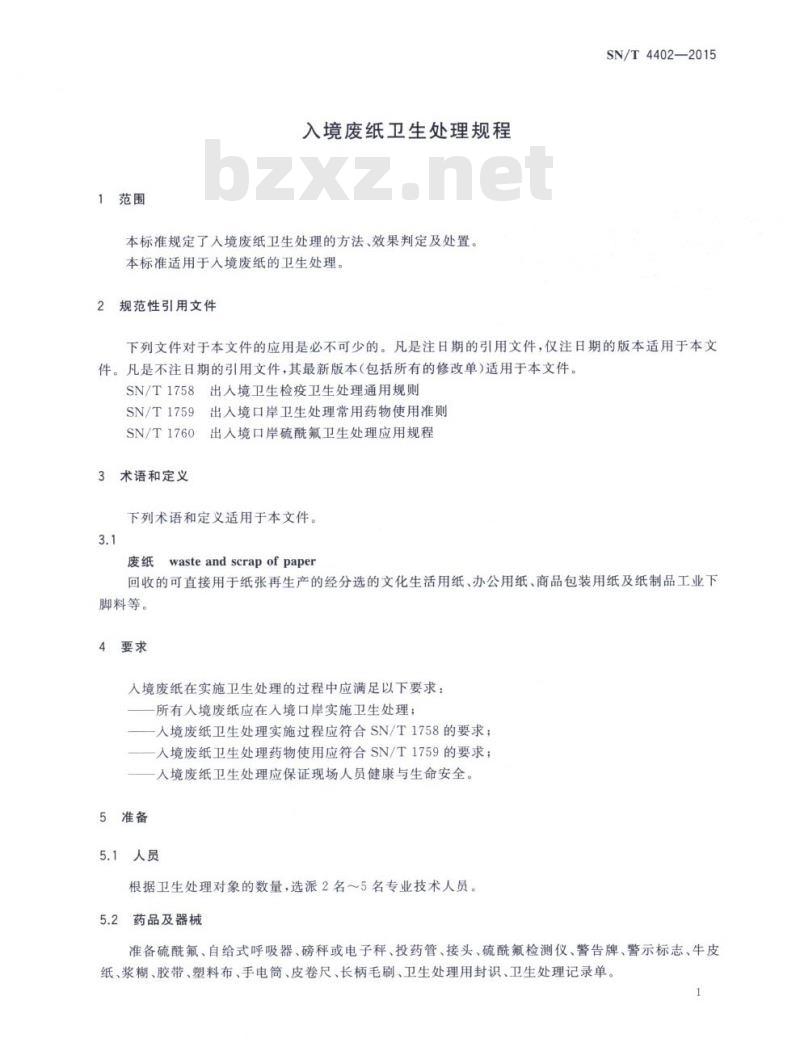 SN/T 4402—2015

入境废纸卫生处理规程

bzxz.net

1 范围

本标准规定了入境废纸卫生处理的方法、效果判定及处置。
本标准适用于入境废纸的卫生处理。

2 规范性引用文件

下列文件对于本文件的应用是必不可少的。凡是注日期的引用文件，仅注日期的版本适用于本文件。凡是不注日期的引用文件，其最新版本(包括所有的修改单)适用于本文件。
SN/T 1758 出入境卫生检疫卫生处理通用规则
SN/T 1759 出入境口岸卫生处理常用药物使用准则
SN/T 1760 出入境口岸硫酰氟卫生处理应用规程

3 术语和定义

下列术语和定义适用于本文件。

3.1

废纸 waste and scrap of paper
回收的可直接用于纸张再生产的经分选的文化生活用纸、办公用纸、商品包装用纸及纸制品工业下脚料等。

4 要求

入境废纸在实施卫生处理的过程中应满足以下要求：
——所有入境废纸应在入境口岸实施卫生处理；
——入境废纸卫生处理实施过程应符合 SN/T 1758 的要求；
——入境废纸卫生处理药物使用应符合 SN/T 1759 的要求；
——入境废纸卫生处理应保证现场人员健康与生命安全。

5 准备

5.1 人员

根据卫生处理对象的数量，选派 2 名～5 名专业技术人员。

5.2 药品及器械

准备硫酰氟、自给式呼吸器、磅秤或电子秤、投药管、接头、硫酰氟检测仪、警告牌、警示标志、牛皮纸、浆糊、胶带、塑料布、手电筒、皮卷尺、长柄毛刷、卫生处理用封识、卫生处理记录单。

1